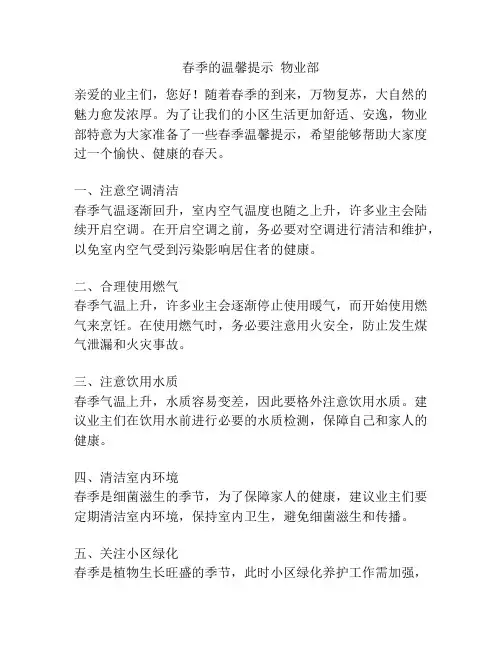 春季的温馨提示 物业部

亲爱的业主们，您好！随着春季的到来，万物复苏，大自然的魅力愈发浓厚。为了让我们的小区生活更加舒适、安逸，物业部特意为大家准备了一些春季温馨提示，希望能够帮助大家度过一个愉快、健康的春天。

一、注意空调清洁
春季气温逐渐回升，室内空气温度也随之上升，许多业主会陆续开启空调。在开启空调之前，务必要对空调进行清洁和维护，以免室内空气受到污染影响居住者的健康。

二、合理使用燃气
春季气温上升，许多业主会逐渐停止使用暖气，而开始使用燃气来烹饪。在使用燃气时，务必要注意用火安全，防止发生煤气泄漏和火灾事故。

三、注意饮用水质
春季气温上升，水质容易变差，因此要格外注意饮用水质。建议业主们在饮用水前进行必要的水质检测，保障自己和家人的健康。

四、清洁室内环境
春季是细菌滋生的季节，为了保障家人的健康，建议业主们要定期清洁室内环境，保持室内卫生，避免细菌滋生和传播。

五、关注小区绿化
春季是植物生长旺盛的季节，此时小区绿化养护工作需加强，